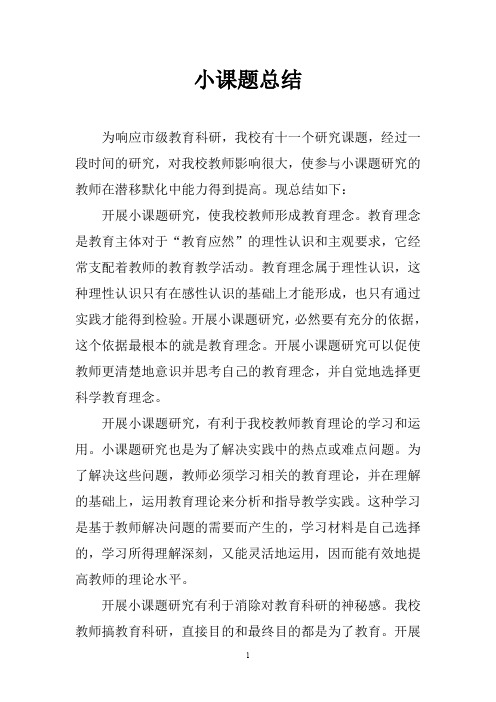 小课题总结

为响应市级教育科研，我校有十一个研究课题，经过一段时间的研究，对我校教师影响很大，使参与小课题研究的教师在潜移默化中能力得到提高。现总结如下：

开展小课题研究，使我校教师形成教育理念。教育理念是教育主体对于“教育应然”的理性认识和主观要求，它经常支配着教师的教育教学活动。教育理念属于理性认识，这种理性认识只有在感性认识的基础上才能形成，也只有通过实践才能得到检验。开展小课题研究，必然要有充分的依据，这个依据最根本的就是教育理念。开展小课题研究可以促使教师更清楚地意识并思考自己的教育理念，并自觉地选择更科学教育理念。

开展小课题研究，有利于我校教师教育理论的学习和运用。小课题研究也是为了解决实践中的热点或难点问题。为了解决这些问题，教师必须学习相关的教育理论，并在理解的基础上，运用教育理论来分析和指导教学实践。这种学习是基于教师解决问题的需要而产生的，学习材料是自己选择的，学习所得理解深刻，又能灵活地运用，因而能有效地提高教师的理论水平。

开展小课题研究有利于消除对教育科研的神秘感。我校教师搞教育科研，直接目的和最终目的都是为了教育。开展

1